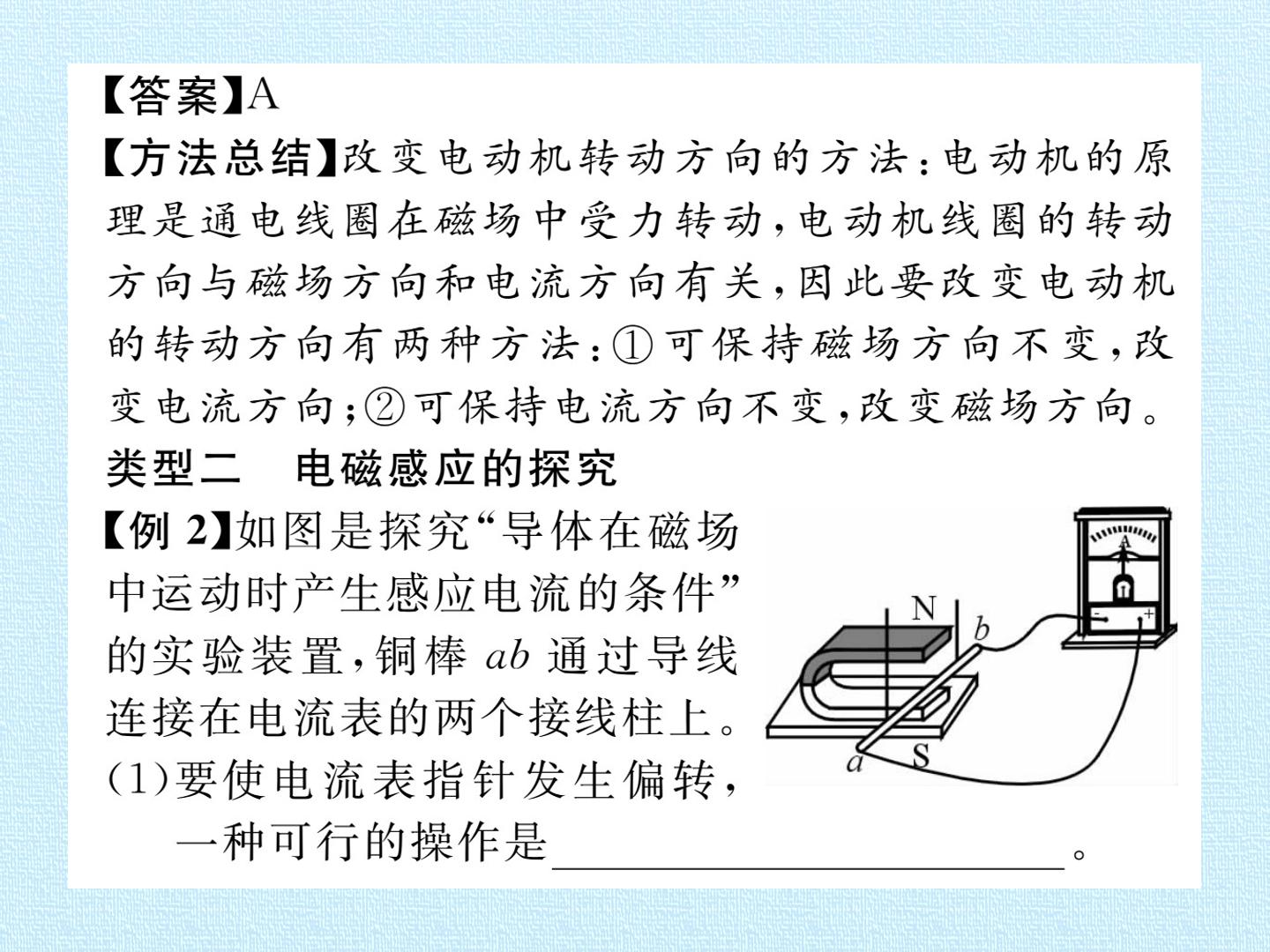 【答案】A

【方法总结】改变电动机转动方向的方法：电动机的原理是通电线圈在磁场中受力转动，电动机线圈的转动方向与磁场方向和电流方向有关，因此要改变电动机的转动方向有两种方法：①可保持磁场方向不变，改变电流方向；②可保持电流方向不变，改变磁场方向。

类型二 电磁感应的探究

【例2】如图是探究“导体在磁场中运动时产生感应电流的条件”的实验装置，铜棒ab通过导线连接在电流表的两个接线柱上。

(1)要使电流表指针发生偏转，一种可行的操作是____。

N
b
a
S
A
-
+